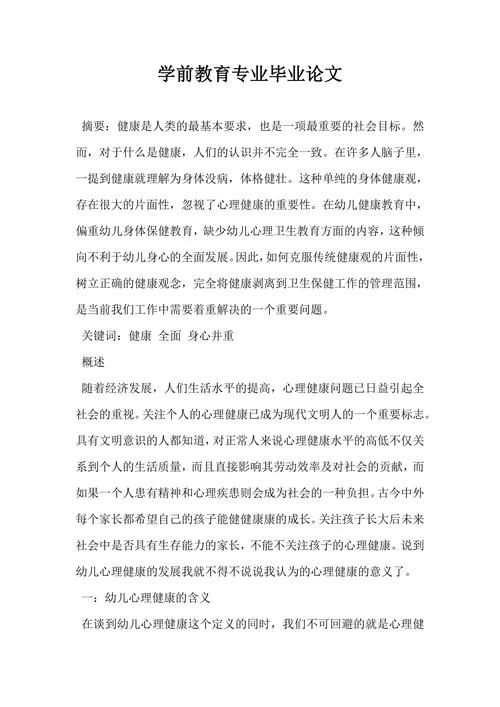 学前教育专业毕业论文

摘要：健康是人类的最基本要求，也是一项最重要的社会目标。然而，对于什么是健康，人们的认识并不完全一致。在许多人脑子里，一提到健康就理解为身体没病，体格健壮。这种单纯的身体健康观，存在很大的片面性，忽视了心理健康的重要性。在幼儿健康教育中，偏重幼儿身体保健教育，缺少幼儿心理卫生教育方面的内容，这种倾向不利于幼儿身心的全面发展。因此，如何克服传统健康观的片面性，树立正确的健康观念，完全将健康剥离到卫生保健工作的管理范围，是当前我们工作中需要着重解决的一个重要问题。

关键词：健康 全面 身心并重

概述

随着经济发展，人们生活水平的提高，心理健康问题已日益引起全社会的重视。关注个人的心理健康已成为现代文明人的一个重要标志。具有文明意识的人都知道，对正常人来说心理健康水平的高低不仅关系到个人的生活质量，而且直接影响其劳动效率及对社会的贡献，而如果一个人患有精神和心理疾患则会成为社会的一种负担。古今中外每个家长都希望自己的孩子能健健康康的成长。关注孩子长大后未来社会中是否具有生存能力的家长，不能不关注孩子的心理健康。说到幼儿心理健康的发展我就不得不说说我认为的心理健康的意义了。

一：幼儿心理健康的含义

在谈到幼儿心理健康这个定义的同时，我们不可回避的就是心理健